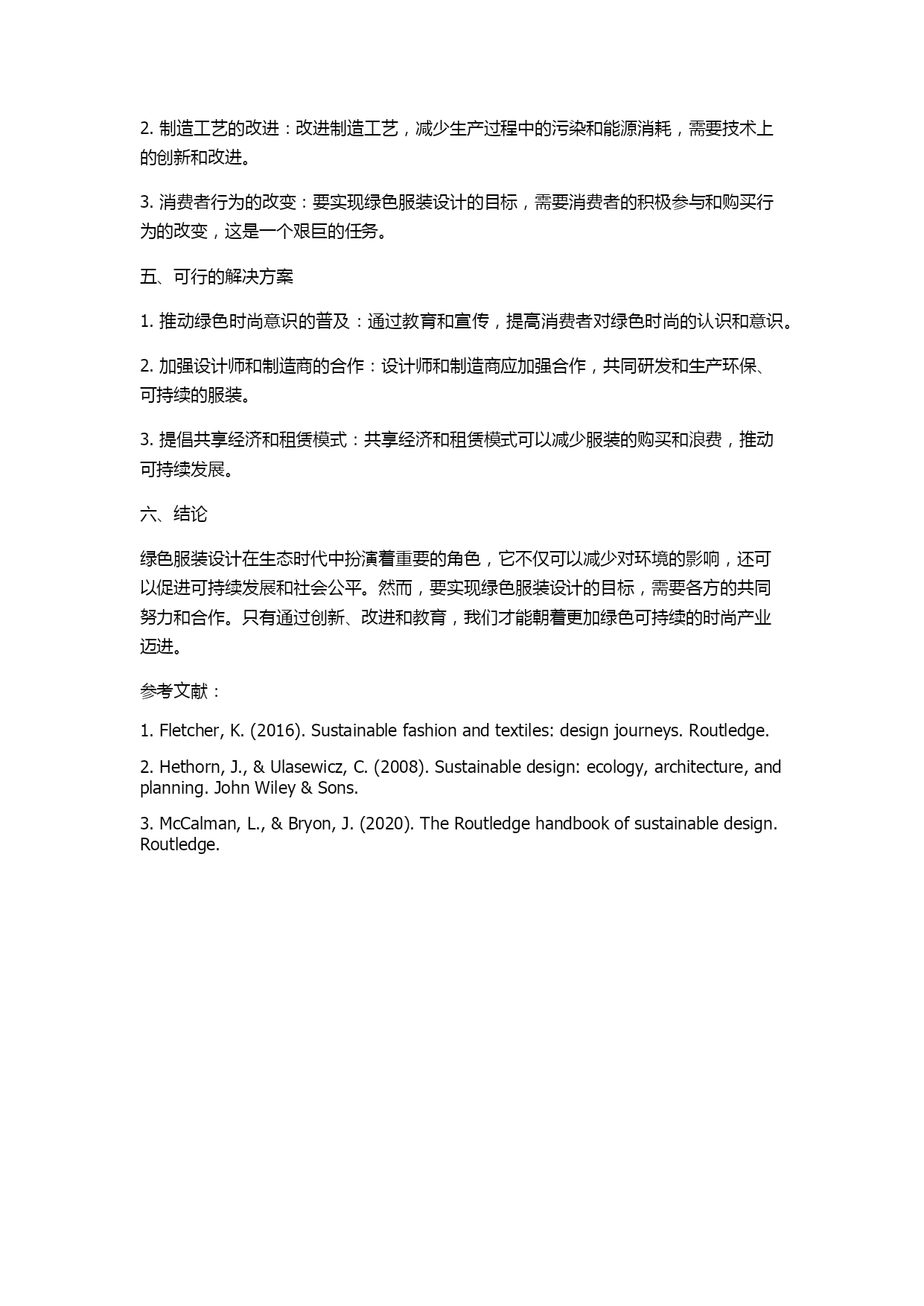 2. 制造工艺的改进：改进制造工艺，减少生产过程中的污染和能源消耗，需要技术上的创新和改进。

3. 消费者行为的改变：要实现绿色服装设计的目标，需要消费者的积极参与和购买行为的改变，这是一个艰巨的任务。

五、可行的解决方案

1. 推动绿色时尚意识的普及：通过教育和宣传，提高消费者对绿色时尚的认识和意识。

2. 加强设计师和制造商的合作：设计师和制造商应加强合作，共同研发和生产环保、可持续的服装。

3. 提倡共享经济和租赁模式：共享经济和租赁模式可以减少服装的购买和浪费，推动可持续发展。

六、结论

绿色服装设计在生态时代中扮演着重要的角色，它不仅可以减少对环境的影响，还可以促进可持续发展和社会公平。然而，要实现绿色服装设计的目标，需要各方的共同努力和合作。只有通过创新、改进和教育，我们才能朝着更加绿色可持续的时尚产业迈进。

参考文献：

1. Fletcher, K. (2016). Sustainable fashion and textiles: design journeys. Routledge.

2. Hethorn, J., & Ulasewicz, C. (2008). Sustainable design: ecology, architecture, and planning. John Wiley & Sons.

3. McCalman, L., & Bryon, J. (2020). The Routledge handbook of sustainable design. Routledge.